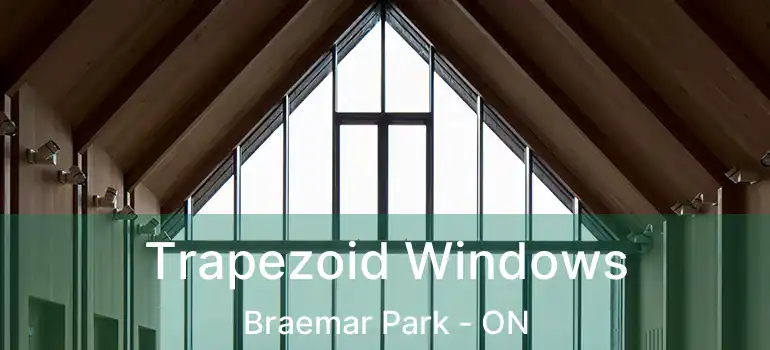 Trapezoid Windows
Braemar Park - ON